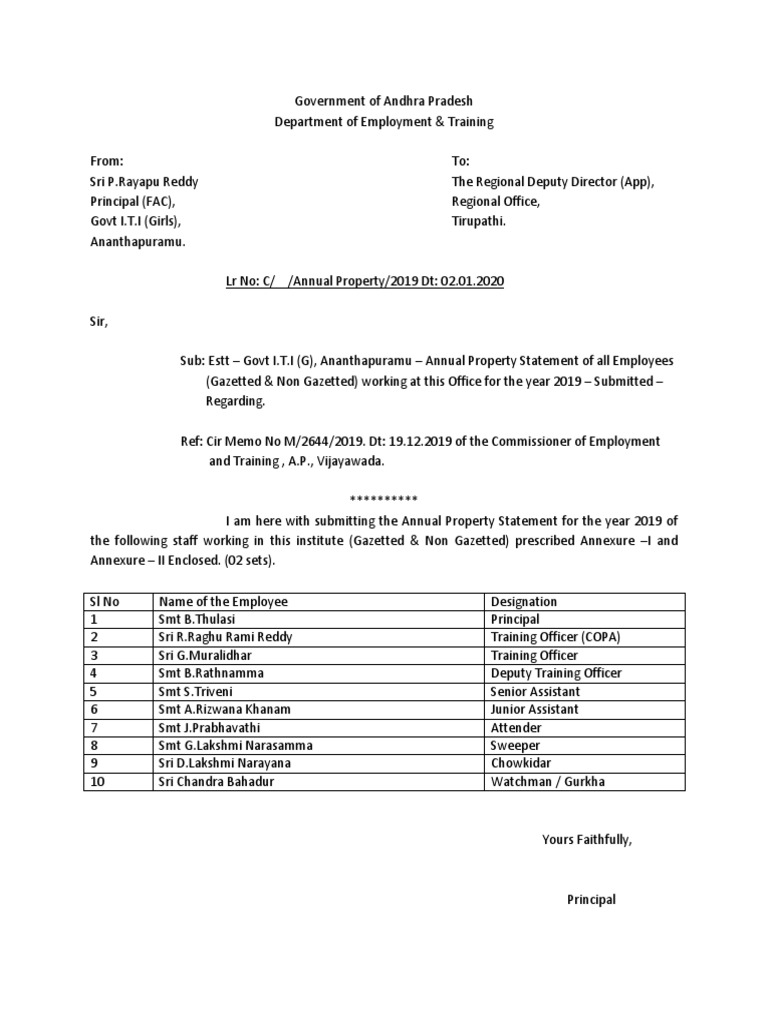 Government of Andhra Pradesh
Department of Employment & Training

From:
Sri P.Rayapu Reddy
Principal (FAC),
Govt I.T.I (Girls),
Ananthapuramu.

To:
The Regional Deputy Director (App),
Regional Office,
Tirupathi.

Lr No: C/ /Annual Property/2019 Dt: 02.01.2020

Sir,

Sub: Estt – Govt I.T.I (G), Ananthapuramu – Annual Property Statement of all Employees (Gazetted & Non Gazetted) working at this Office for the year 2019 – Submitted – Regarding.

Ref: Cir Memo No M/2644/2019. Dt: 19.12.2019 of the Commissioner of Employment and Training , A.P., Vijayawada.

**********

I am here with submitting the Annual Property Statement for the year 2019 of the following staff working in this institute (Gazetted & Non Gazetted) prescribed Annexure –I and Annexure – II Enclosed. (02 sets).

| Sl No | Name of the Employee | Designation |
|---|---|---|
| 1 | Smt B.Thulasi | Principal |
| 2 | Sri R.Raghu Rami Reddy | Training Officer (COPA) |
| 3 | Sri G.Muralidhar | Training Officer |
| 4 | Smt B.Rathnamma | Deputy Training Officer |
| 5 | Smt S.Triveni | Senior Assistant |
| 6 | Smt A.Rizwana Khanam | Junior Assistant |
| 7 | Smt J.Prabhavathi | Attender |
| 8 | Smt G.Lakshmi Narasamma | Sweeper |
| 9 | Sri D.Lakshmi Narayana | Chowkidar |
| 10 | Sri Chandra Bahadur | Watchman / Gurkha |

Yours Faithfully,

Principal